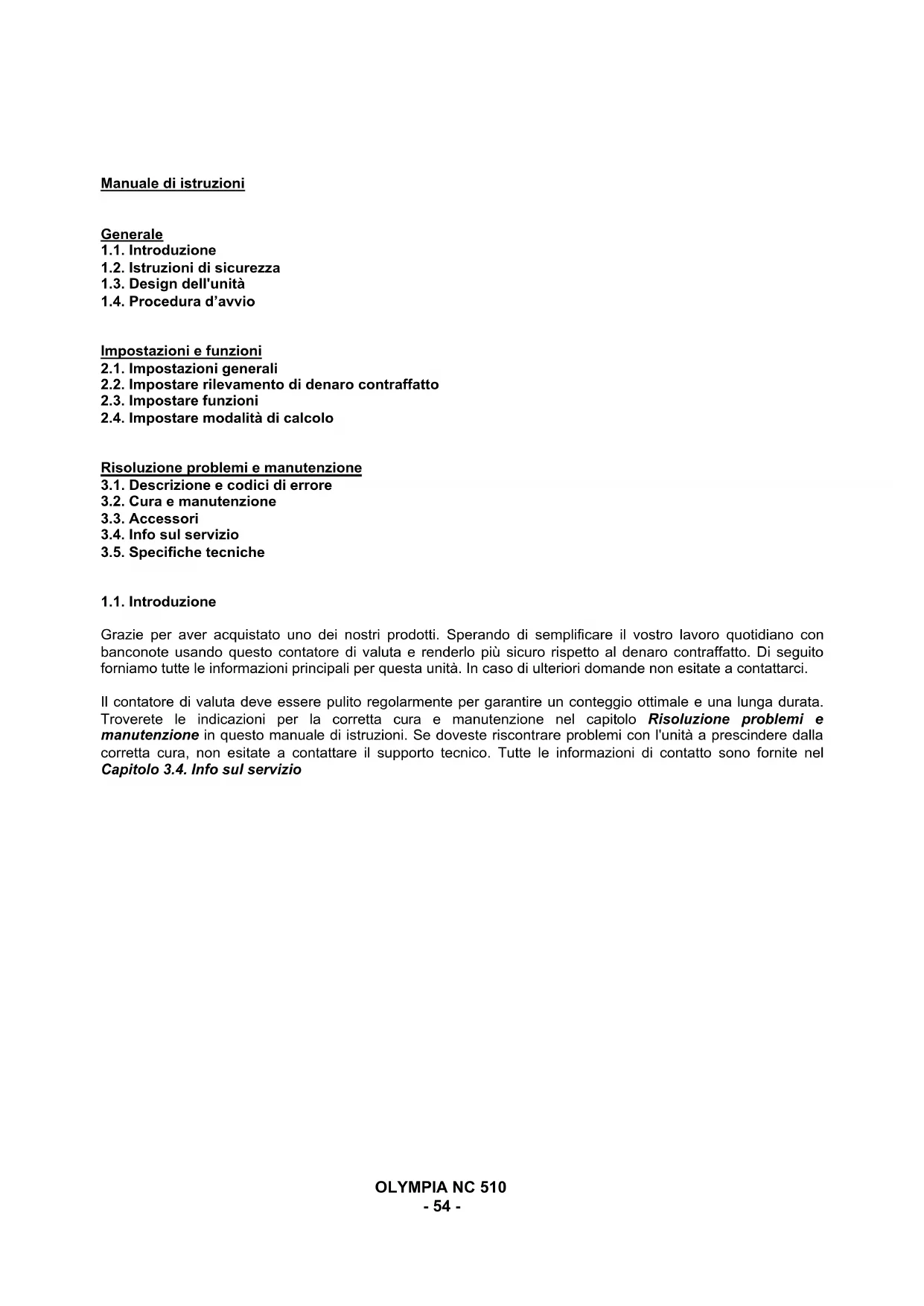 Manuale di istruzioni

Generale
1.1. Introduzione
1.2. Istruzioni di sicurezza
1.3. Design dell'unità
1.4. Procedura d'avvio

Impostazioni e funzioni
2.1. Impostazioni generali
2.2. Impostare rilevamento di denaro contraffatto
2.3. Impostare funzioni
2.4. Impostare modalità di calcolo

Risoluzione problemi e manutenzione
3.1. Descrizione e codici di errore
3.2. Cura e manutenzione
3.3. Accessori
3.4. Info sul servizio
3.5. Specifiche tecniche

1.1. Introduzione

Grazie per aver acquistato uno dei nostri prodotti. Sperando di semplificare il vostro lavoro quotidiano con banconote usando questo contatore di valuta e renderlo più sicuro rispetto al denaro contraffatto. Di seguito forniamo tutte le informazioni principali per questa unità. In caso di ulteriori domande non esitate a contattarci.

Il contatore di valuta deve essere pulito regolarmente per garantire un conteggio ottimale e una lunga durata. Troverete le indicazioni per la corretta cura e manutenzione nel capitolo Risoluzione problemi e manutenzione in questo manuale di istruzioni. Se doveste riscontrare problemi con l'unità a prescindere dalla corretta cura, non esitate a contattare il supporto tecnico. Tutte le informazioni di contatto sono fornite nel Capitolo 3.4. Info sul servizio

OLYMPIA NC 510
- 54 -